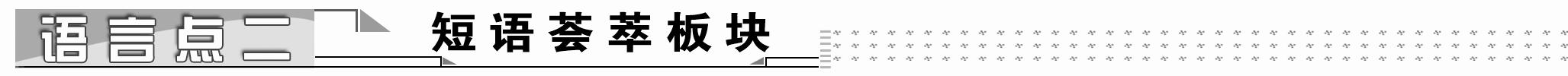 语言点二

短语荟萃板块